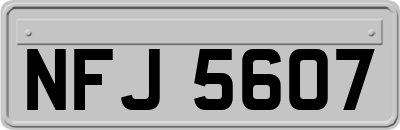 NFJ 5607